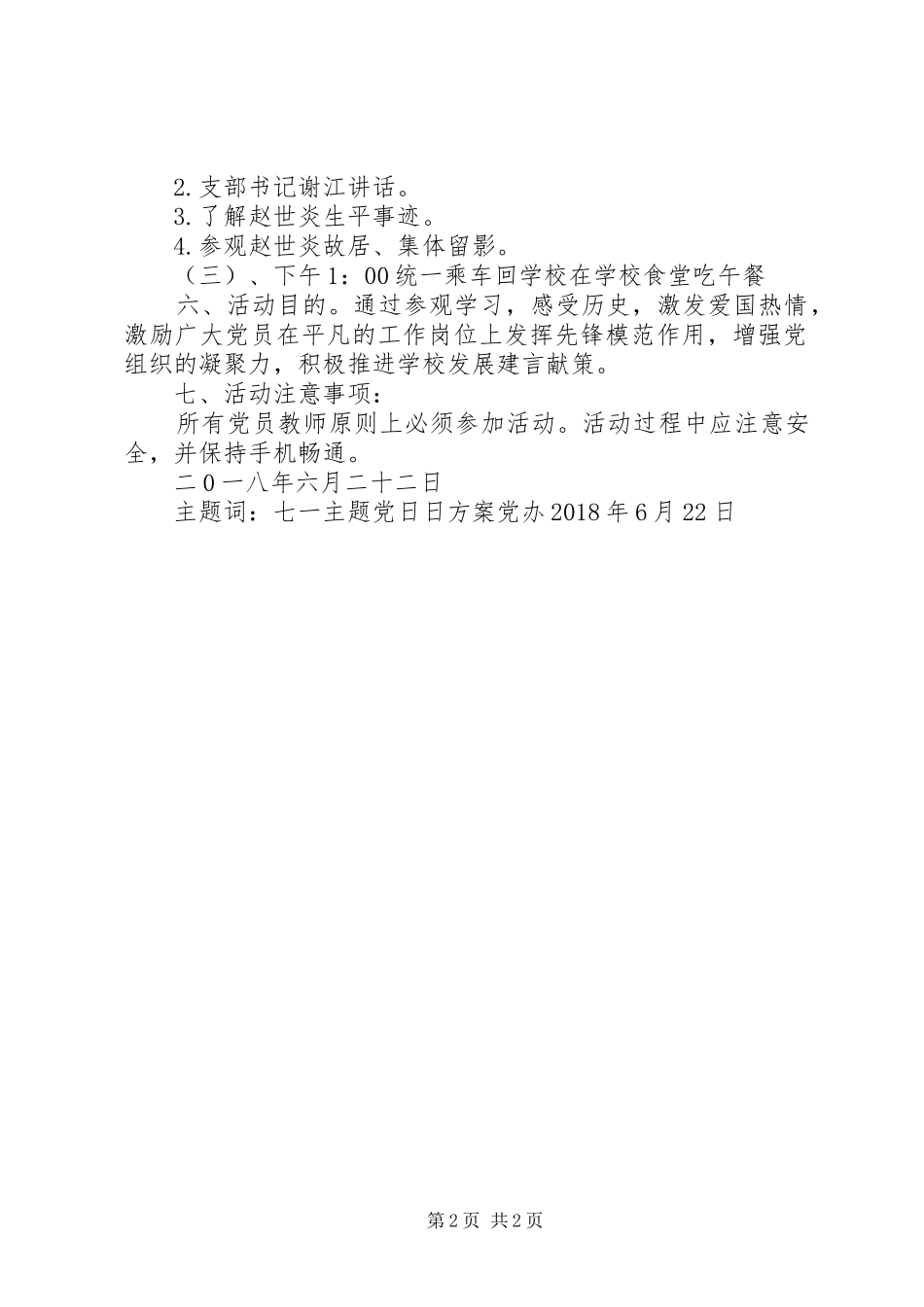 2.支部书记谢江讲话。

3.了解赵世炎生平事迹。

4.参观赵世炎故居、集体留影。

（三）、下午1：00统一乘车回学校在学校食堂吃午餐

六、活动目的。通过参观学习，感受历史，激发爱国热情，激励广大党员在平凡的工作岗位上发挥先锋模范作用，增强党组织的凝聚力，积极推进学校发展建言献策。

七、活动注意事项：

所有党员教师原则上必须参加活动。活动过程中应注意安全，并保持手机畅通。

二０一八年六月二十二日

主题词：七一主题党日日方案党办2018年6月22日

第2页 共2页